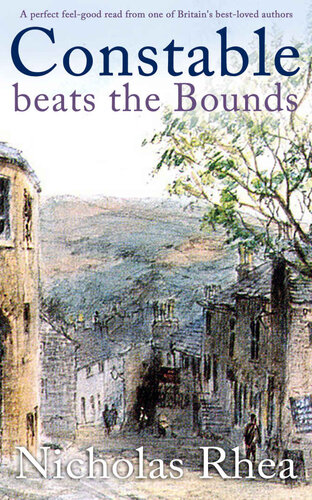 A perfect feel-good read from one of Britain's best-loved authors

Constable
beats the Bounds

Nicholas Rhea